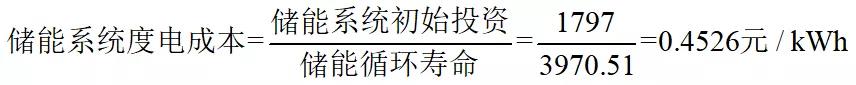 $储能系统度电成本=\frac{储能系统初始投资}{储能循环寿命}=\frac{1797}{3970.51}=0.4526元/kWh$